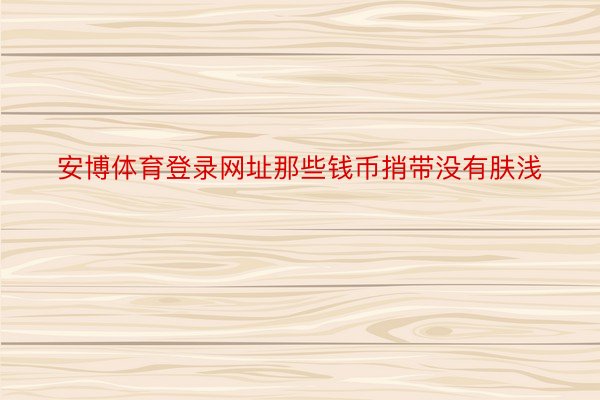 安博体育登录网址那些钱币捎带没有肤浅